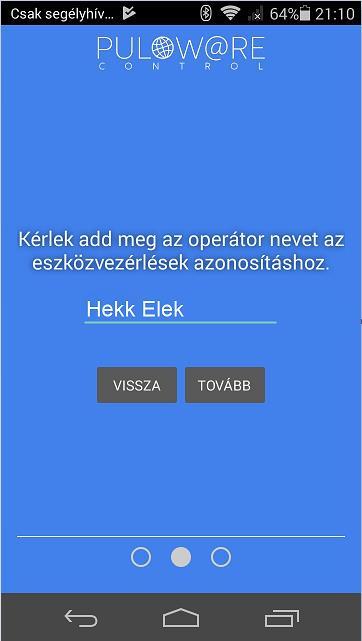 Csak segélyhív... 64% 21:10

PULOW@RE
CONTROL

Kérlek add meg az operátor nevet az eszközvezérlések azonosításhoz.

Hekk Elek

VISSZA TOVÁBB